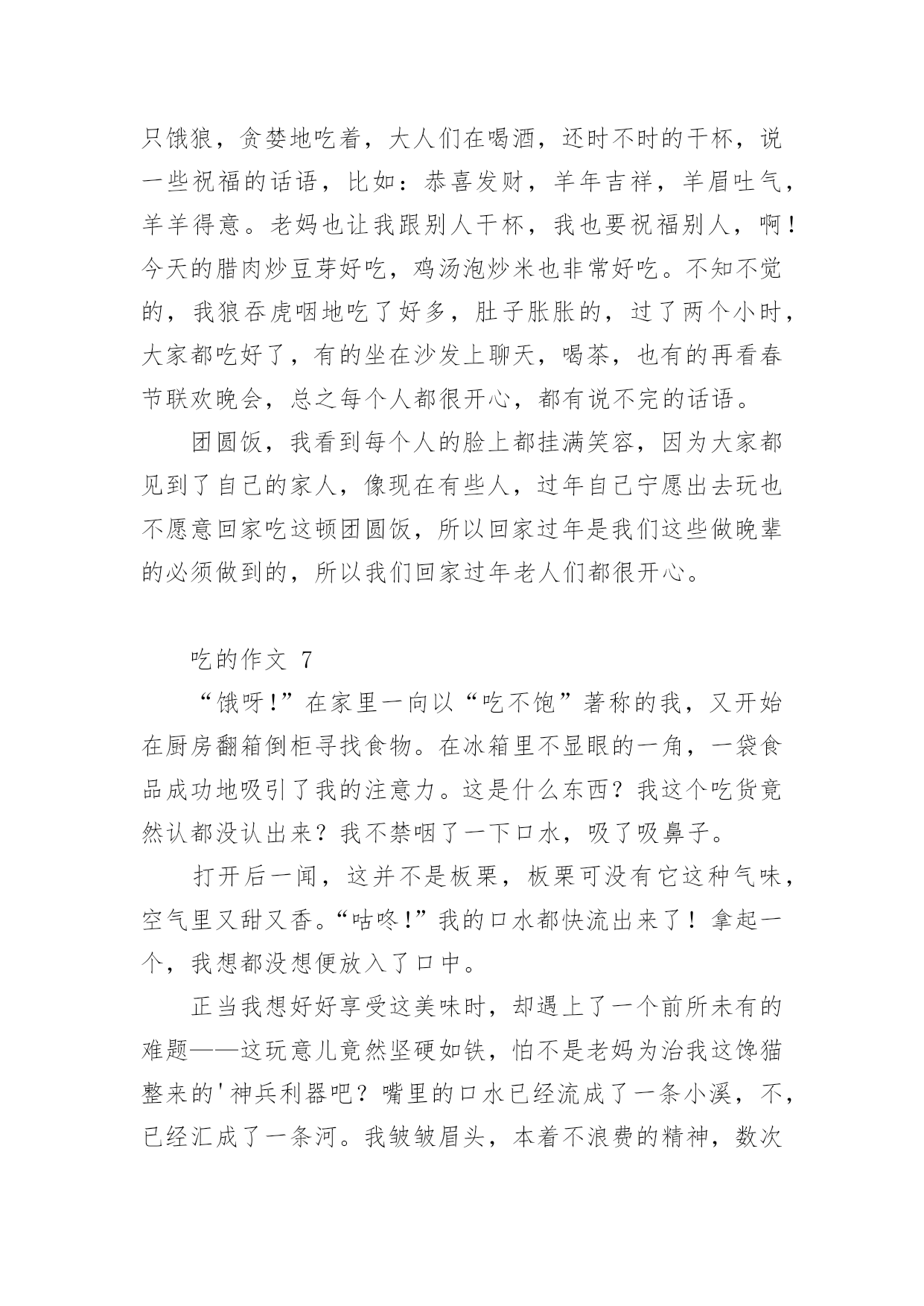 只饿狼，贪婪地吃着，大人们在喝酒，还时不时的干杯，说一些祝福的话语，比如：恭喜发财，羊年吉祥，羊眉吐气，羊羊得意。老妈也让我跟别人干杯，我也要祝福别人，啊！今天的腊肉炒豆芽好吃，鸡汤泡炒米也非常好吃。不知不觉的，我狼吞虎咽地吃了好多，肚子胀胀的，过了两个小时，大家都吃好了，有的坐在沙发上聊天，喝茶，也有的再看春节联欢晚会，总之每个人都很开心，都有说不完的话语。

团圆饭，我看到每个人的脸上都挂满笑容，因为大家都见到了自己的家人，像现在有些人，过年自己宁愿出去玩也不愿意回家吃这顿团圆饭，所以回家过年是我们这些做晚辈的必须做到的，所以我们回家过年老人们都很开心。

吃的作文 7

“饿呀!”在家里一向以“吃不饱”著称的我，又开始在厨房翻箱倒柜寻找食物。在冰箱里不显眼的一角，一袋食品成功地吸引了我的注意力。这是什么东西？我这个吃货竟然认都没认出来？我不禁咽了一下口水，吸了吸鼻子。

打开后一闻，这并不是板栗，板栗可没有它这种气味，空气里又甜又香。“咕咚!”我的口水都快流出来了！拿起一个，我想都没想便放入了口中。

正当我想好好享受这美味时，却遇上了一个前所未有的难题——这玩意儿竟然坚硬如铁，怕不是老妈为治我这馋猫整来的'神兵利器吧？嘴里的口水已经流成了一条小溪，不，已经汇成了一条河。我皱皱眉头，本着不浪费的精神，数次